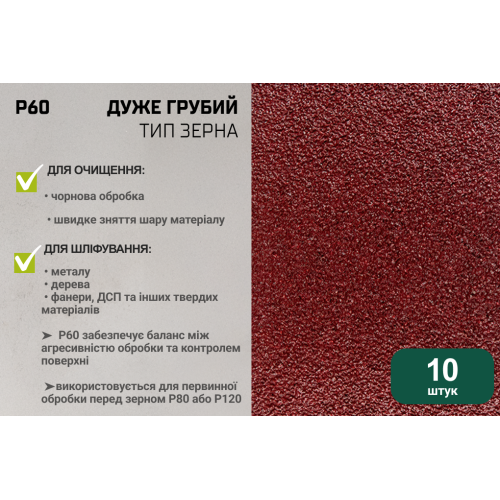 P60

ДУЖЕ ГРУБИЙ
ТИП ЗЕРНА

ДЛЯ ОЧИЩЕННЯ:

• чорнова обробка

• швидке зняття шару матеріалу

ДЛЯ ШЛІФУВАННЯ:

• металу
• дерева
• фанери, ДСП та інших твердих матеріалів

➤ P60 забезпечує баланс між агресивністю обробки та контролем поверхні

➤використовується для первинної обробки перед зерном P80 або P120

10
штук